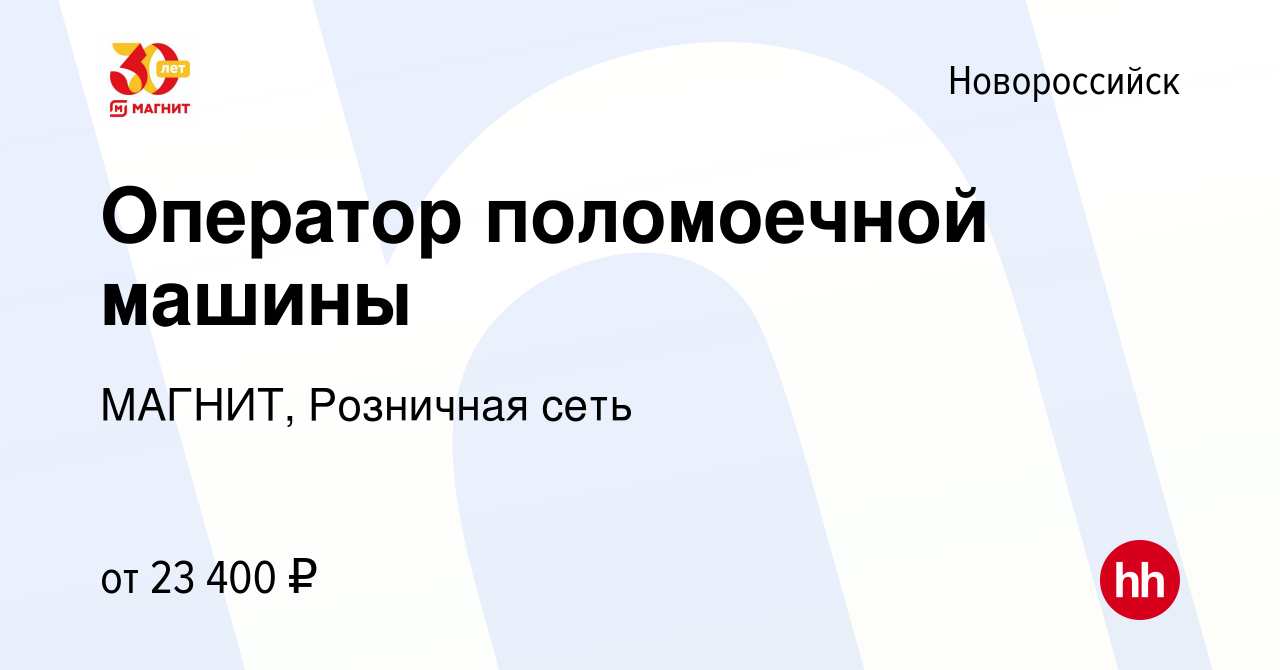 30 лет
МАГНИТ

Новороссийск

Оператор поломоечной машины

МАГНИТ, Розничная сеть

от 23 400 ₽

hh